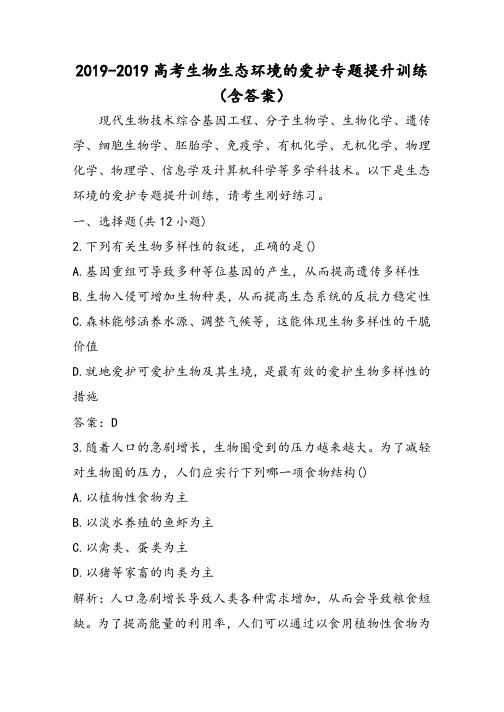 2019-2019 高考生物生态环境的爱护专题提升训练（含答案）

现代生物技术综合基因工程、分子生物学、生物化学、遗传学、细胞生物学、胚胎学、免疫学、有机化学、无机化学、物理化学、物理学、信息学及计算机科学等多学科技术。以下是生态环境的爱护专题提升训练，请考生刚好练习。

一、选择题(共 12 小题)

2.下列有关生物多样性的叙述，正确的是()

A.基因重组可导致多种等位基因的产生，从而提高遗传多样性

B.生物入侵可增加生物种类，从而提高生态系统的反抗力稳定性

C.森林能够涵养水源、调整气候等，这能体现生物多样性的干脆价值

D.就地爱护可爱护生物及其生境，是最有效的爱护生物多样性的措施

答案：D

3.随着人口的急剧增长，生物圈受到的压力越来越大。为了减轻对生物圈的压力，人们应实行下列哪一项食物结构()

A.以植物性食物为主

B.以淡水养殖的鱼虾为主

C.以禽类、蛋类为主

D.以猪等家畜的肉类为主

解析：人口急剧增长导致人类各种需求增加，从而会导致粮食短缺。为了提高能量的利用率，人们可以通过以食用植物性食物为